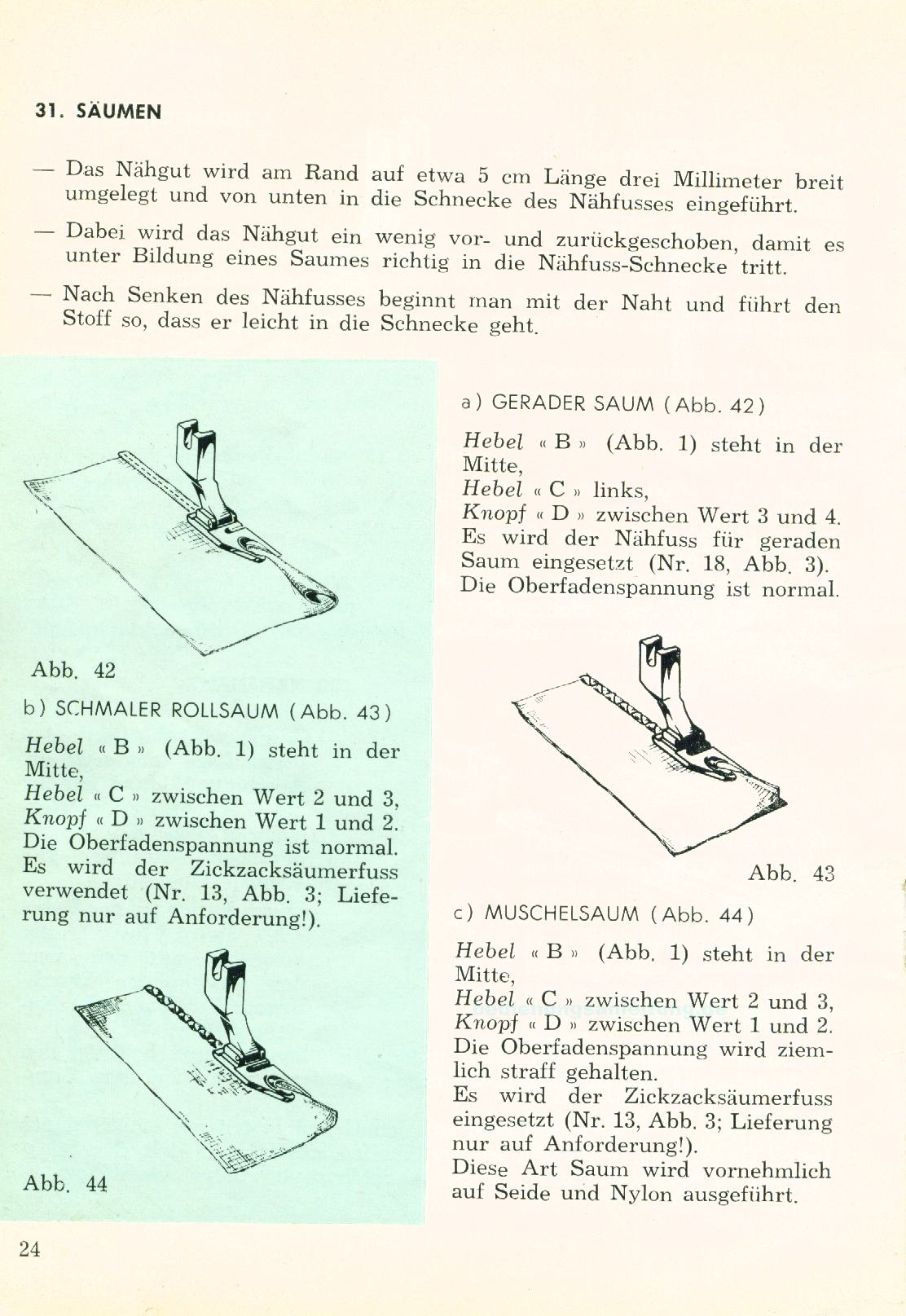 31. SÄUMEN

— Das Nähgut wird am Rand auf etwa 5 cm Länge drei Millimeter breit umgelegt und von unten in die Schnecke des Nähfusses eingeführt.

— Dabei wird das Nähgut ein wenig vor- und zurückgeschoben, damit es unter Bildung eines Saumes richtig in die Nähfuss-Schnecke tritt.

— Nach Senken des Nähfusses beginnt man mit der Naht und führt den Stoff so, dass er leicht in die Schnecke geht.

Abb. 42

b) SCHMALER ROLLSAUM (Abb. 43)

Hebel « B » (Abb. 1) steht in der Mitte,
Hebel « C » zwischen Wert 2 und 3,
Knopf « D » zwischen Wert 1 und 2.
Die Oberfadenspannung ist normal.
Es wird der Zickzacksäumerfuss verwendet (Nr. 13, Abb. 3; Lieferung nur auf Anforderung!).

Abb. 44

a) GERADER SAUM (Abb. 42)

Hebel « B » (Abb. 1) steht in der Mitte,
Hebel « C » links,
Knopf « D » zwischen Wert 3 und 4.
Es wird der Nähfuss für geraden Saum eingesetzt (Nr. 18, Abb. 3).
Die Oberfadenspannung ist normal.

Abb. 43

c) MUSCHELSAUM (Abb. 44)

Hebel « B » (Abb. 1) steht in der Mitte,
Hebel « C » zwischen Wert 2 und 3,
Knopf « D » zwischen Wert 1 und 2.
Die Oberfadenspannung wird ziemlich straff gehalten.
Es wird der Zickzacksäumerfuss eingesetzt (Nr. 13, Abb. 3; Lieferung nur auf Anforderung!).
Diese Art Saum wird vornehmlich auf Seide und Nylon ausgeführt.

24